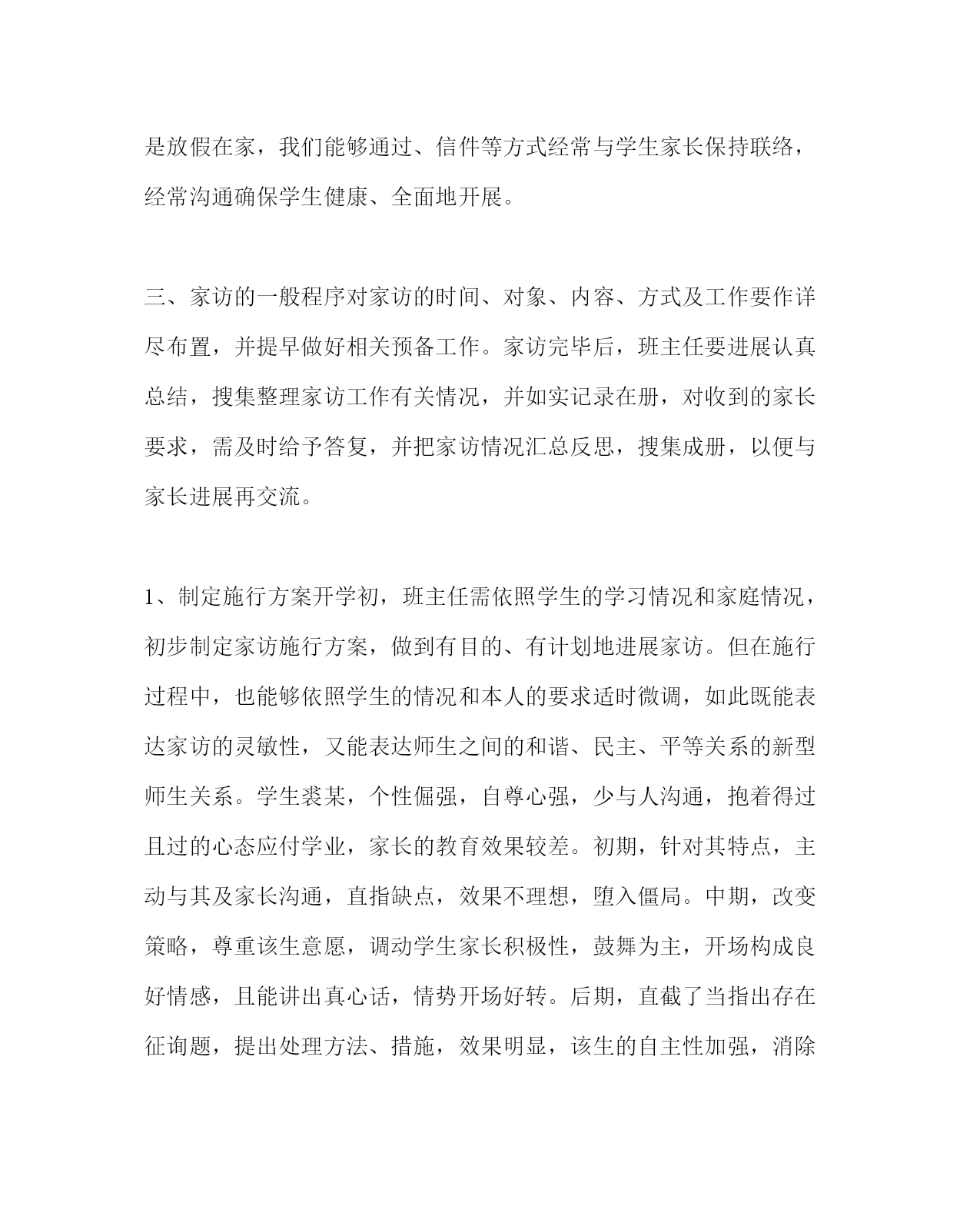 是放假在家，我们能够通过、信件等方式经常与学生家长保持联络，经常沟通确保学生健康、全面地开展。

三、家访的一般程序对家访的时间、对象、内容、方式及工作要作详尽布置，并提早做好相关预备工作。家访完毕后，班主任要进展认真总结，搜集整理家访工作有关情况，并如实记录在册，对收到的家长要求，需及时给予答复，并把家访情况汇总反思，搜集成册，以便与家长进展再交流。

1、制定施行方案开学初，班主任需依照学生的学习情况和家庭情况，初步制定家访施行方案，做到有目的、有计划地进展家访。但在施行过程中，也能够依照学生的情况和本人的要求适时微调，如此既能表达家访的灵敏性，又能表达师生之间的和谐、民主、平等关系的新型师生关系。学生裘某，个性倔强，自尊心强，少与人沟通，抱着得过且过的心态应付学业，家长的教育效果较差。初期，针对其特点，主动与其及家长沟通，直指缺点，效果不理想，堕入僵局。中期，改变策略，尊重该生意愿，调动学生家长积极性，鼓舞为主，开场构成良好情感，且能讲出真心话，情势开场好转。后期，直截了当指出存在征询题，提出处理方法、措施，效果明显，该生的自主性加强，消除